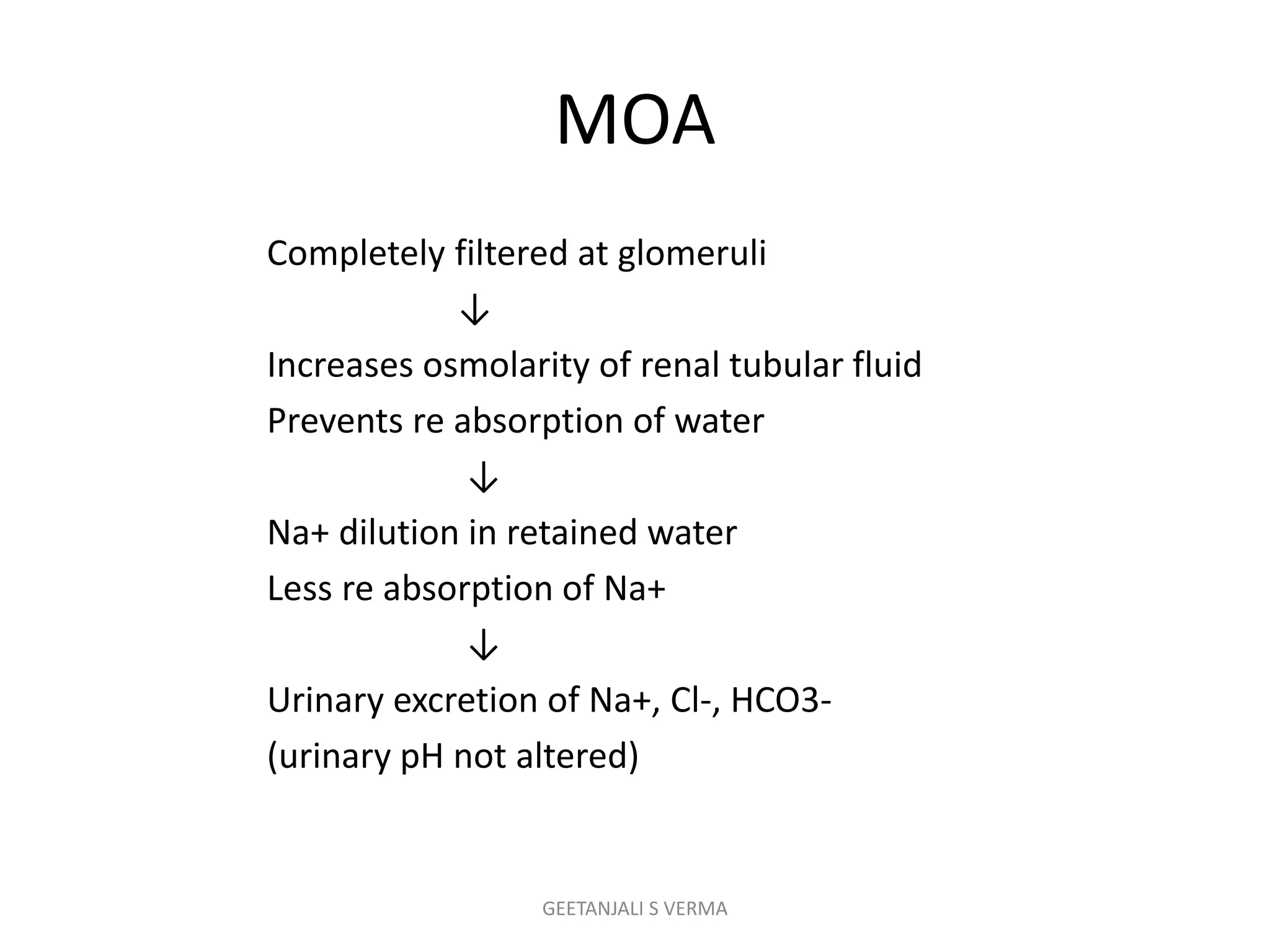 MOA

Completely filtered at glomeruli

↓

Increases osmolarity of renal tubular fluid

Prevents re absorption of water

↓

Na+ dilution in retained water

Less re absorption of Na+

↓

Urinary excretion of Na+, Cl-, HCO3-

(urinary pH not altered)

GEETANJALI S VERMA